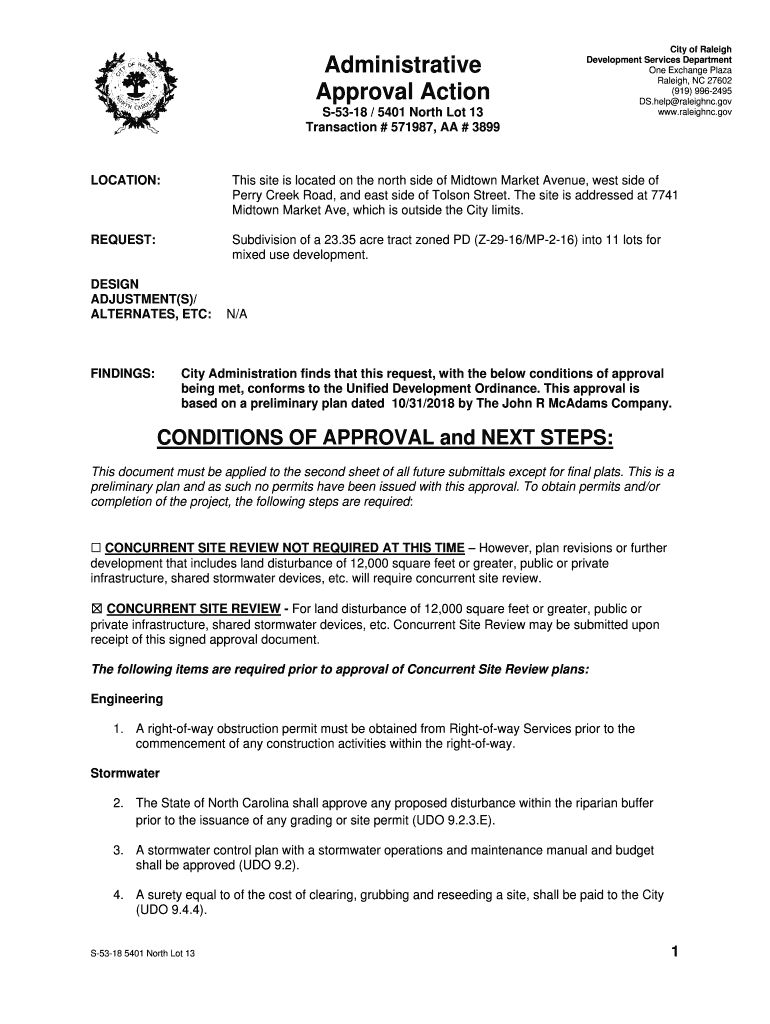 CITY OF RALEIGH NORTH CAROLINA

Administrative Approval Action

S-53-18 / 5401 North Lot 13
Transaction # 571987, AA # 3899

City of Raleigh
Development Services Department
One Exchange Plaza
Raleigh, NC 27602
(919) 996-2495
DS.help@raleighnc.gov
www.raleighnc.gov

LOCATION: This site is located on the north side of Midtown Market Avenue, west side of Perry Creek Road, and east side of Tolson Street. The site is addressed at 7741 Midtown Market Ave, which is outside the City limits.

REQUEST: Subdivision of a 23.35 acre tract zoned PD (Z-29-16/MP-2-16) into 11 lots for mixed use development.

DESIGN ADJUSTMENT(S)/ ALTERNATES, ETC: N/A

FINDINGS: City Administration finds that this request, with the below conditions of approval being met, conforms to the Unified Development Ordinance. This approval is based on a preliminary plan dated 10/31/2018 by The John R McAdams Company.

CONDITIONS OF APPROVAL and NEXT STEPS:

This document must be applied to the second sheet of all future submittals except for final plats. This is a preliminary plan and as such no permits have been issued with this approval. To obtain permits and/or completion of the project, the following steps are required:

☐ CONCURRENT SITE REVIEW NOT REQUIRED AT THIS TIME – However, plan revisions or further development that includes land disturbance of 12,000 square feet or greater, public or private infrastructure, shared stormwater devices, etc. will require concurrent site review.

☒ CONCURRENT SITE REVIEW - For land disturbance of 12,000 square feet or greater, public or private infrastructure, shared stormwater devices, etc. Concurrent Site Review may be submitted upon receipt of this signed approval document.

The following items are required prior to approval of Concurrent Site Review plans:

Engineering

1. A right-of-way obstruction permit must be obtained from Right-of-way Services prior to the commencement of any construction activities within the right-of-way.

Stormwater

2. The State of North Carolina shall approve any proposed disturbance within the riparian buffer prior to the issuance of any grading or site permit (UDO 9.2.3.E).

3. A stormwater control plan with a stormwater operations and maintenance manual and budget shall be approved (UDO 9.2).

4. A surety equal to of the cost of clearing, grubbing and reseeding a site, shall be paid to the City (UDO 9.4.4).

S-53-18 5401 North Lot 13

1